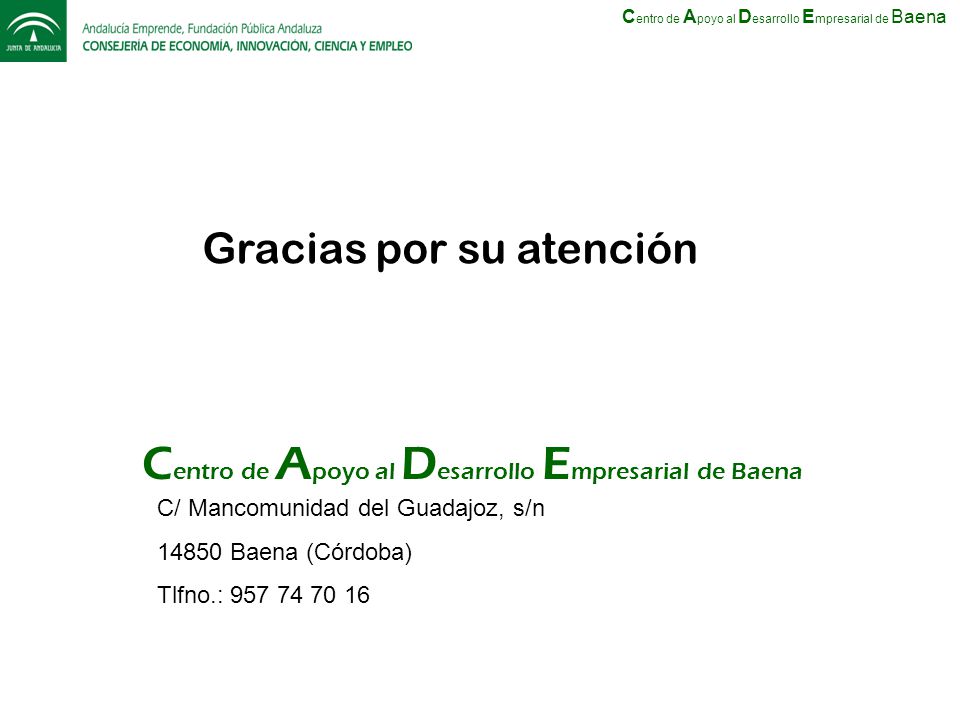 JUNTA DE ANDALUCIA

Andalucía Emprende, Fundación Pública Andaluza
CONSEJERÍA DE ECONOMÍA, INNOVACIÓN, CIENCIA Y EMPLEO

Centro de Apoyo al Desarrollo Empresarial de Baena

Gracias por su atención

Centro de Apoyo al Desarrollo Empresarial de Baena

C/ Mancomunidad del Guadajoz, s/n

14850 Baena (Córdoba)

Tlfno.: 957 74 70 16